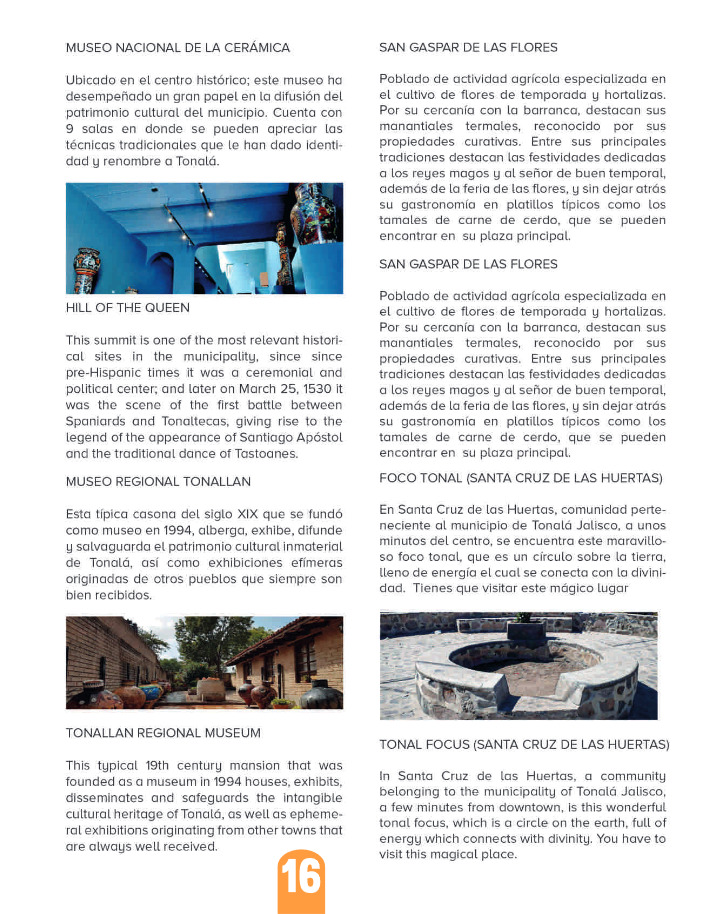 MUSEO NACIONAL DE LA CERÁMICA

Ubicado en el centro histórico; este museo ha desempeñado un gran papel en la difusión del patrimonio cultural del municipio. Cuenta con 9 salas en donde se pueden apreciar las técnicas tradicionales que le han dado identidad y renombre a Tonalá.

HILL OF THE QUEEN

This summit is one of the most relevant historical sites in the municipality, since since pre-Hispanic times it was a ceremonial and political center; and later on March 25, 1530 it was the scene of the first battle between Spaniards and Tonaltecas, giving rise to the legend of the appearance of Santiago Apóstol and the traditional dance of Tastoanes.

MUSEO REGIONAL TONALLAN

Esta típica casona del siglo XIX que se fundó como museo en 1994, alberga, exhibe, difunde y salvaguarda el patrimonio cultural inmaterial de Tonalá, así como exhibiciones efímeras originadas de otros pueblos que siempre son bien recibidos.

TONALLAN REGIONAL MUSEUM

This typical 19th century mansion that was founded as a museum in 1994 houses, exhibits, disseminates and safeguards the intangible cultural heritage of Tonalá, as well as ephemeral exhibitions originating from other towns that are always well received.

SAN GASPAR DE LAS FLORES

Poblado de actividad agrícola especializada en el cultivo de flores de temporada y hortalizas. Por su cercanía con la barranca, destacan sus manantiales termales, reconocido por sus propiedades curativas. Entre sus principales tradiciones destacan las festividades dedicadas a los reyes magos y al señor de buen temporal, además de la feria de las flores, y sin dejar atrás su gastronomía en platillos típicos como los tamales de carne de cerdo, que se pueden encontrar en su plaza principal.

SAN GASPAR DE LAS FLORES

Poblado de actividad agrícola especializada en el cultivo de flores de temporada y hortalizas. Por su cercanía con la barranca, destacan sus manantiales termales, reconocido por sus propiedades curativas. Entre sus principales tradiciones destacan las festividades dedicadas a los reyes magos y al señor de buen temporal, además de la feria de las flores, y sin dejar atrás su gastronomía en platillos típicos como los tamales de carne de cerdo, que se pueden encontrar en su plaza principal.

FOCO TONAL (SANTA CRUZ DE LAS HUERTAS)

En Santa Cruz de las Huertas, comunidad perteneciente al municipio de Tonalá Jalisco, a unos minutos del centro, se encuentra este maravilloso foco tonal, que es un círculo sobre la tierra, lleno de energía el cual se conecta con la divinidad. Tienes que visitar este mágico lugar

TONAL FOCUS (SANTA CRUZ DE LAS HUERTAS)

In Santa Cruz de las Huertas, a community belonging to the municipality of Tonalá Jalisco, a few minutes from downtown, is this wonderful tonal focus, which is a circle on the earth, full of energy which connects with divinity. You have to visit this magical place.

16